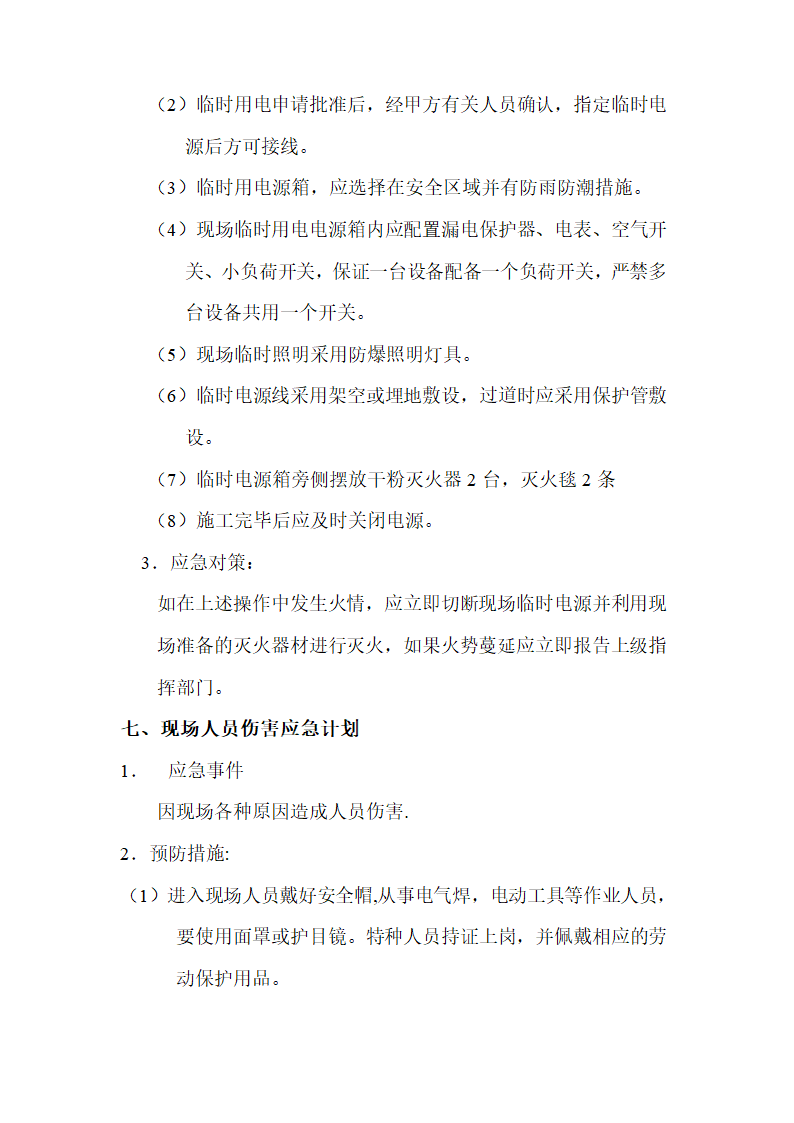 （2）临时用电申请批准后，经甲方有关人员确认，指定临时电源后方可接线。

（3）临时用电源箱，应选择在安全区域并有防雨防潮措施。

（4）现场临时用电电源箱内应配置漏电保护器、电表、空气开关、小负荷开关，保证一台设备配备一个负荷开关，严禁多台设备共用一个开关。

（5）现场临时照明采用防爆照明灯具。

（6）临时电源线采用架空或埋地敷设，过道时应采用保护管敷设。

（7）临时电源箱旁侧摆放干粉灭火器 2 台，灭火毯 2 条

（8）施工完毕后应及时关闭电源。

3．应急对策：

如在上述操作中发生火情，应立即切断现场临时电源并利用现场准备的灭火器材进行灭火，如果火势蔓延应立即报告上级指挥部门。

七、现场人员伤害应急计划

1． 应急事件

因现场各种原因造成人员伤害.

2．预防措施:

（1）进入现场人员戴好安全帽,从事电气焊，电动工具等作业人员，要使用面罩或护目镜。特种人员持证上岗，并佩戴相应的劳动保护用品。